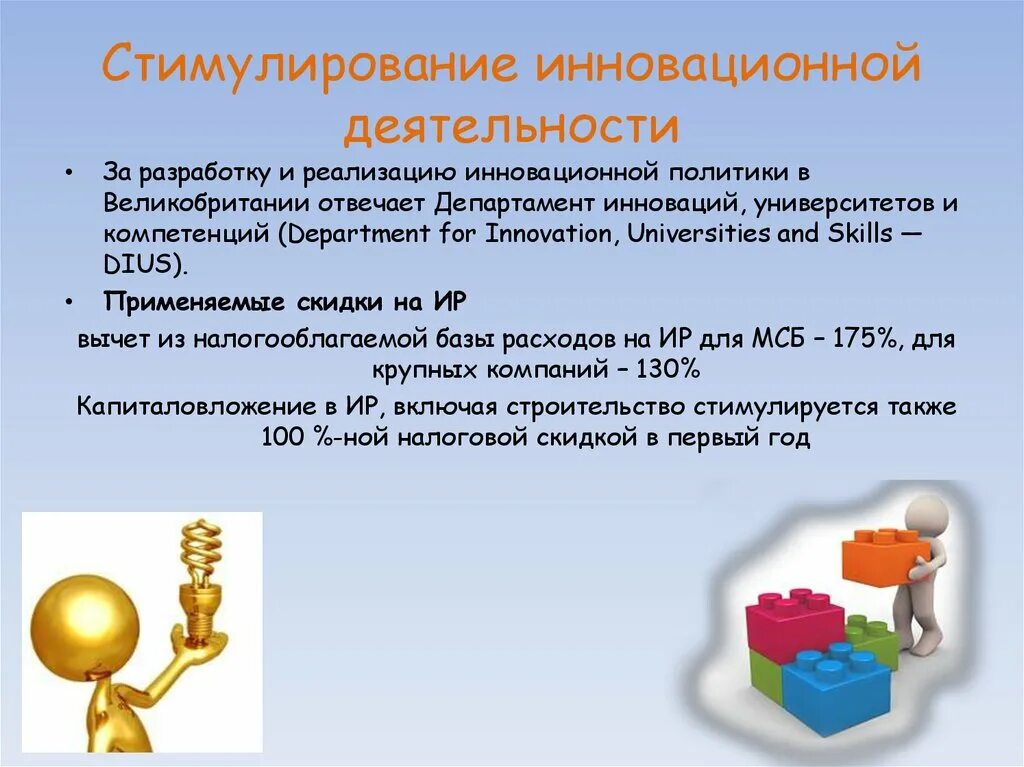 Стимулирование инновационной деятельности

• За разработку и реализацию инновационной политики в Великобритании отвечает Департамент инноваций, университетов и компетенций (Department for Innovation, Universities and Skills — DIUS).

• Применяемые скидки на ИР

вычет из налогооблагаемой базы расходов на ИР для МСБ – 175%, для крупных компаний – 130%

Капиталовложение в ИР, включая строительство стимулируется также 100 %-ной налоговой скидкой в первый год